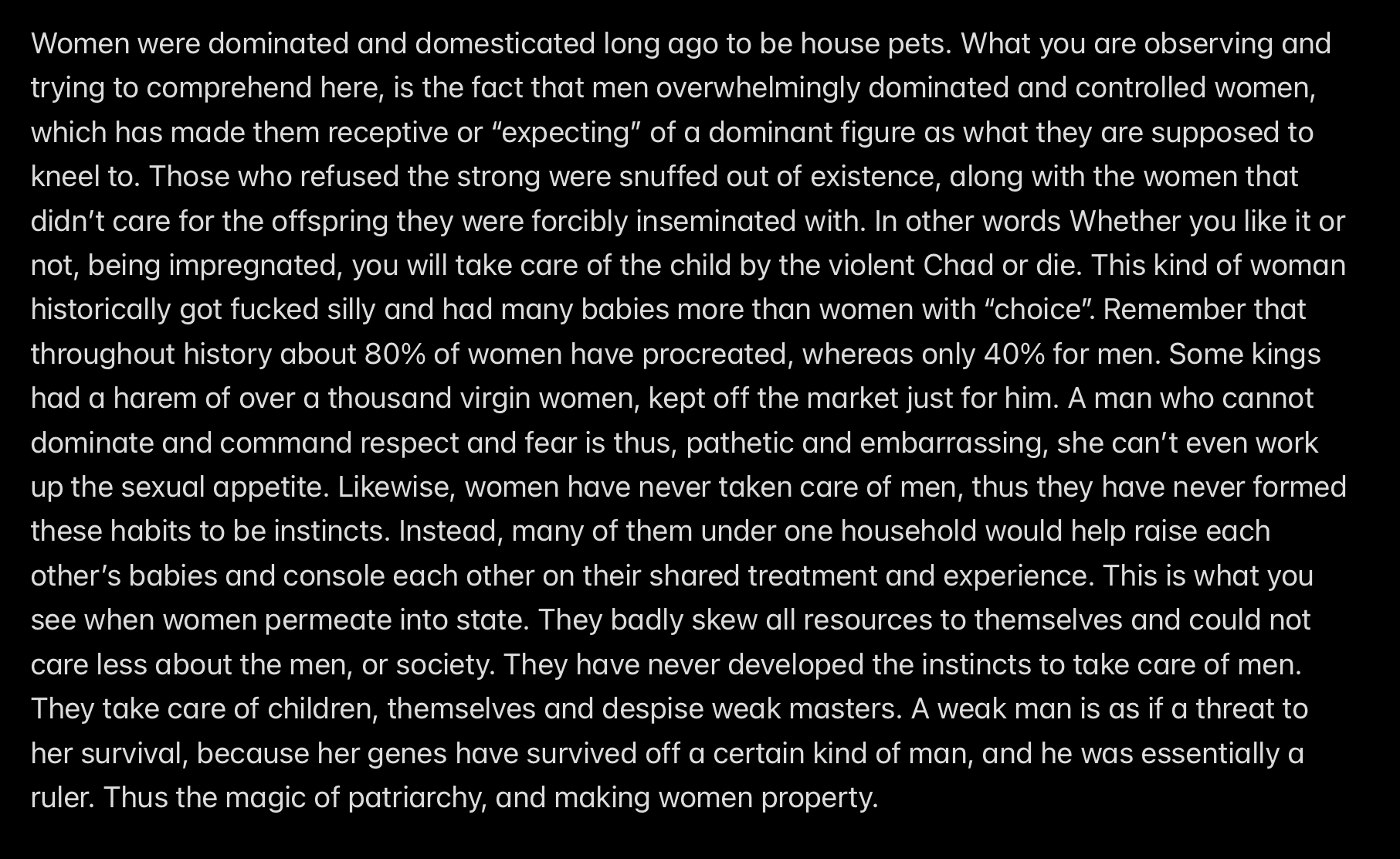 Women were dominated and domesticated long ago to be house pets. What you are observing and trying to comprehend here, is the fact that men overwhelmingly dominated and controlled women, which has made them receptive or “expecting” of a dominant figure as what they are supposed to kneel to. Those who refused the strong were snuffed out of existence, along with the women that didn’t care for the offspring they were forcibly inseminated with. In other words Whether you like it or not, being impregnated, you will take care of the child by the violent Chad or die. This kind of woman historically got fucked silly and had many babies more than women with “choice”. Remember that throughout history about 80% of women have procreated, whereas only 40% for men. Some kings had a harem of over a thousand virgin women, kept off the market just for him. A man who cannot dominate and command respect and fear is thus, pathetic and embarrassing, she can’t even work up the sexual appetite. Likewise, women have never taken care of men, thus they have never formed these habits to be instincts. Instead, many of them under one household would help raise each other’s babies and console each other on their shared treatment and experience. This is what you see when women permeate into state. They badly skew all resources to themselves and could not care less about the men, or society. They have never developed the instincts to take care of men. They take care of children, themselves and despise weak masters. A weak man is as if a threat to her survival, because her genes have survived off a certain kind of man, and he was essentially a ruler. Thus the magic of patriarchy, and making women property.